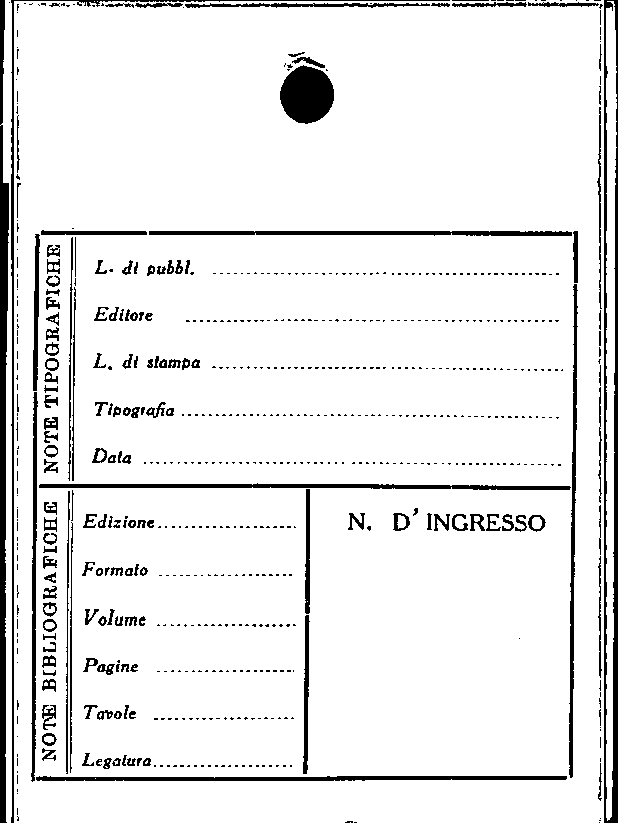 NOTE TIPOGRAFICHE

L. di pubbl. ____

Editore ____

L. di stampa ____

Tipografia ____

Data ____

NOTE BIBLIOGRAFICHE

Edizione ____

Formato ____

Volume ____

Pagine ____

Tavole ____

Legatura ____

N. D' INGRESSO